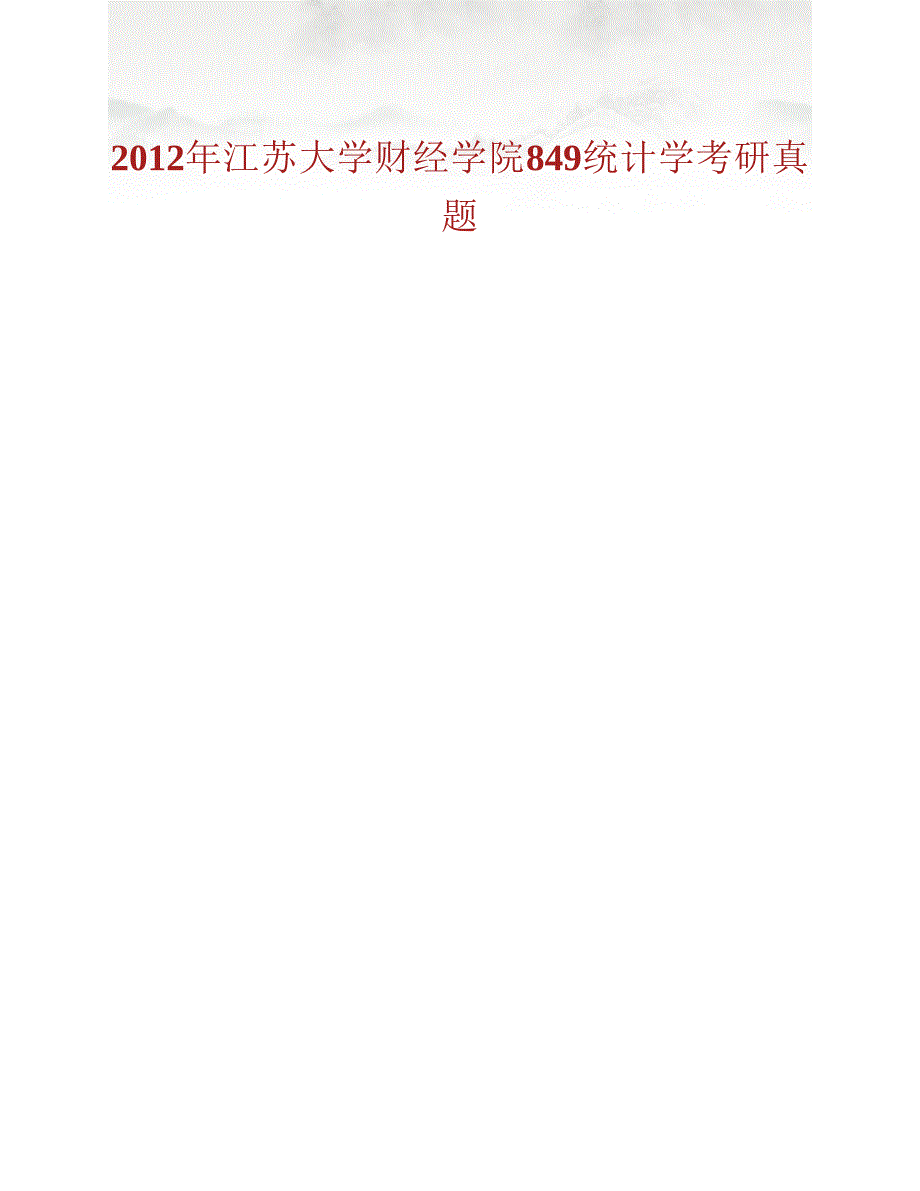 2012年江苏大学财经学院849统计学考研真题